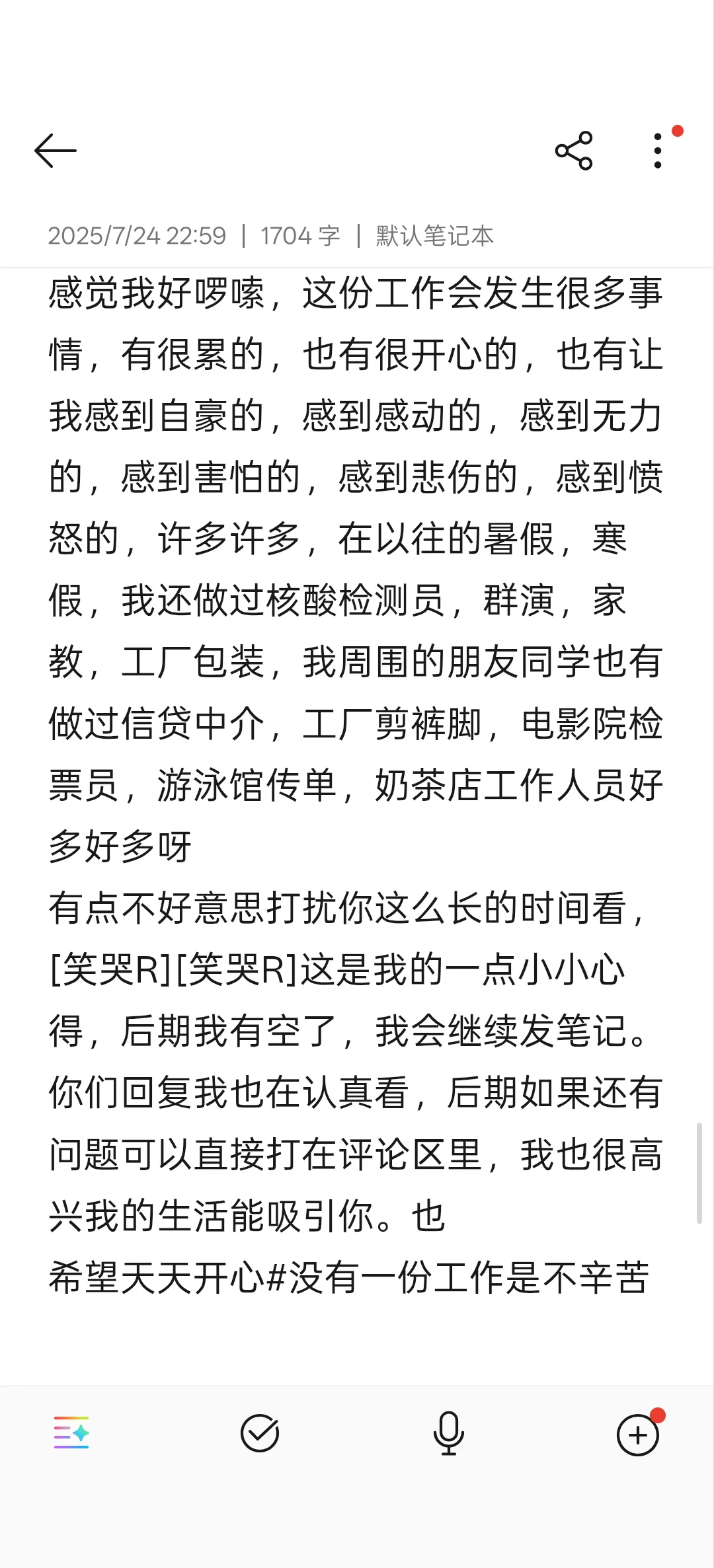 2025/7/24 22:59 | 1704 字 | 默认笔记本

感觉我好啰嗦，这份工作会发生很多事情，有很累的，也有很开心的，也有让我感到自豪的，感到感动的，感到无力的，感到害怕的，感到悲伤的，感到愤怒的，许多许多，在以往的暑假，寒假，我还做过核酸检测员，群演，家教，工厂包装，我周围的朋友同学也有做过信贷中介，工厂剪裤脚，电影院检票员，游泳馆传单，奶茶店工作人员好多好多呀
有点不好意思打扰你这么长的时间看，[笑哭R][笑哭R]这是我的一点小小心得，后期我有空了，我会继续发笔记。你们回复我也在认真看，后期如果还有问题可以直接打在评论区里，我也很高兴我的生活能吸引你。也
希望天天开心#没有一份工作是不辛苦